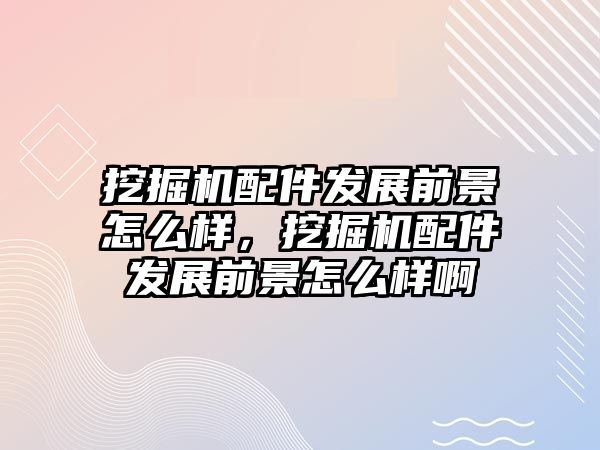 挖掘机配件发展前景怎么样，挖掘机配件发展前景怎么样啊